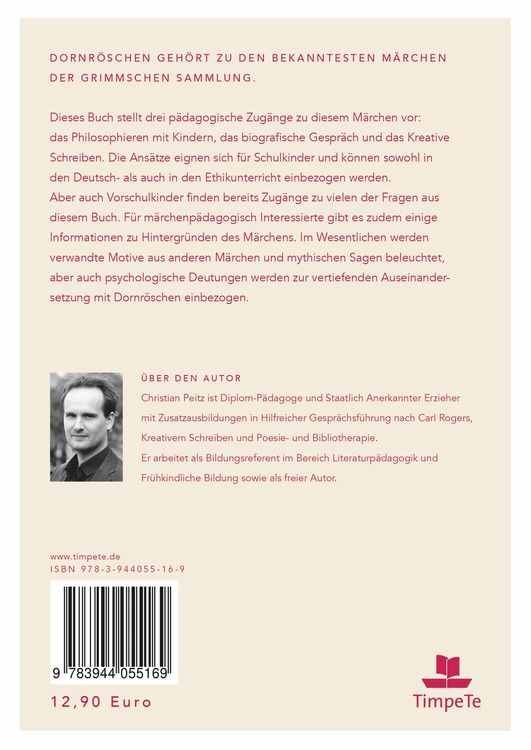 DORNRÖSCHEN GEHÖRT ZU DEN BEKANNTESTEN MÄRCHEN DER GRIMMSCHEN SAMMLUNG.

Dieses Buch stellt drei pädagogische Zugänge zu diesem Märchen vor: das Philosophieren mit Kindern, das biografische Gespräch und das Kreative Schreiben. Die Ansätze eignen sich für Schulkinder und können sowohl in den Deutsch- als auch in den Ethikunterricht einbezogen werden.
Aber auch Vorschulkinder finden bereits Zugänge zu vielen der Fragen aus diesem Buch. Für märchenpädagogisch Interessierte gibt es zudem einige Informationen zu Hintergründen des Märchens. Im Wesentlichen werden verwandte Motive aus anderen Märchen und mythischen Sagen beleuchtet, aber auch psychologische Deutungen werden zur vertiefenden Auseinandersetzung mit Dornröschen einbezogen.

ÜBER DEN AUTOR
Christian Peitz ist Diplom-Pädagoge und Staatlich Anerkannter Erzieher mit Zusatzausbildungen in Hilfreicher Gesprächsführung nach Carl Rogers, Kreativem Schreiben und Poesie- und Bibliotherapie.
Er arbeitet als Bildungsreferent im Bereich Literaturpädagogik und Frühkindliche Bildung sowie als freier Autor.

www.timpete.de
ISBN 978-3-944055-16-9

9 783944 055169

12,90 Euro

TimpeTe